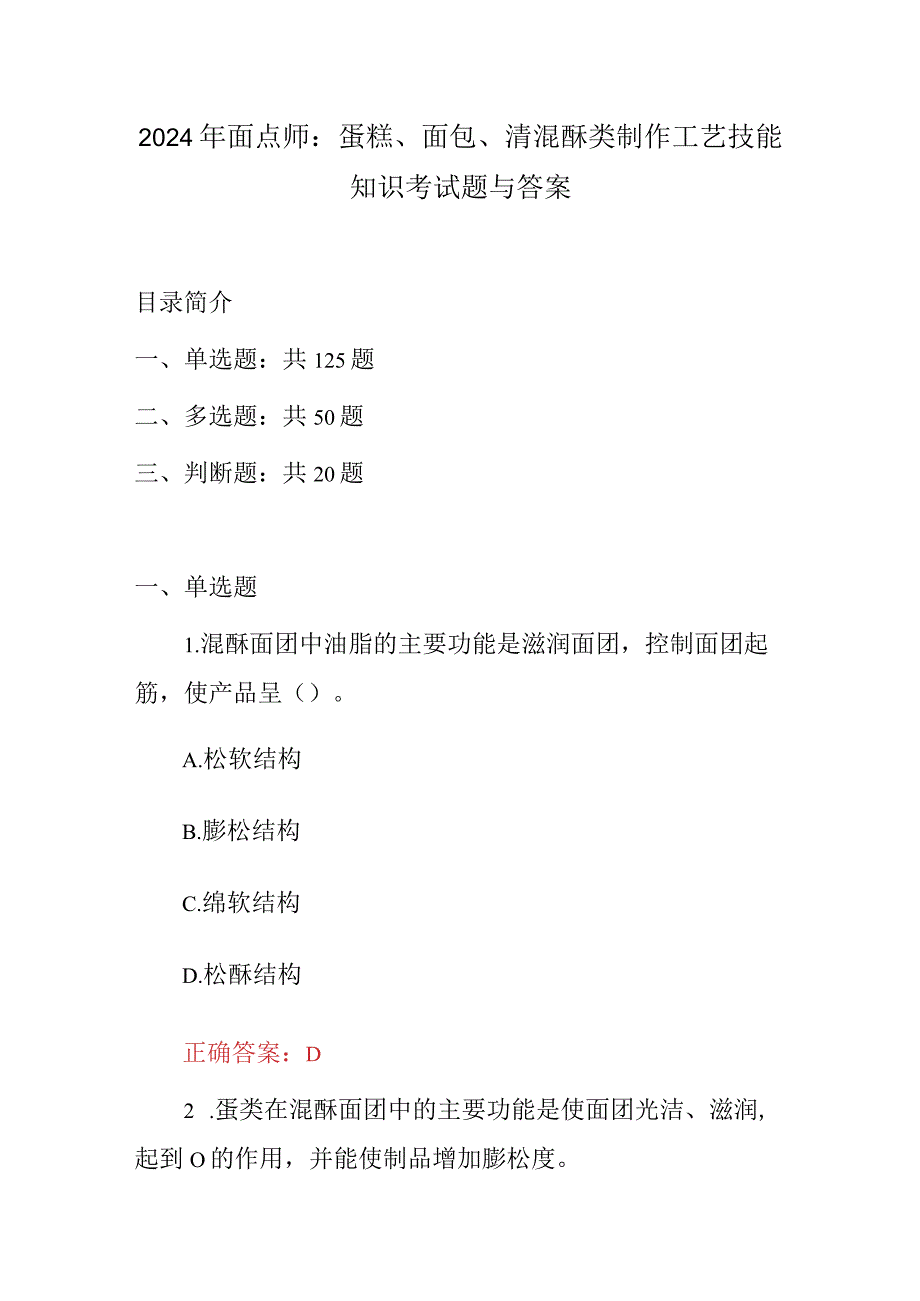 2024年面点师：蛋糕、面包、清混酥类制作工艺技能知识考试题与答案

目录简介

一、单选题：共125题

二、多选题：共50题

三、判断题：共20题

一、单选题

1.混酥面团中油脂的主要功能是滋润面团，控制面团起筋，使产品呈（）。

A.松软结构

B.膨松结构

C.绵软结构

D.松酥结构

正确答案：D

2 .蛋类在混酥面团中的主要功能是使面团光洁、滋润，起到O的作用，并能使制品增加膨松度。